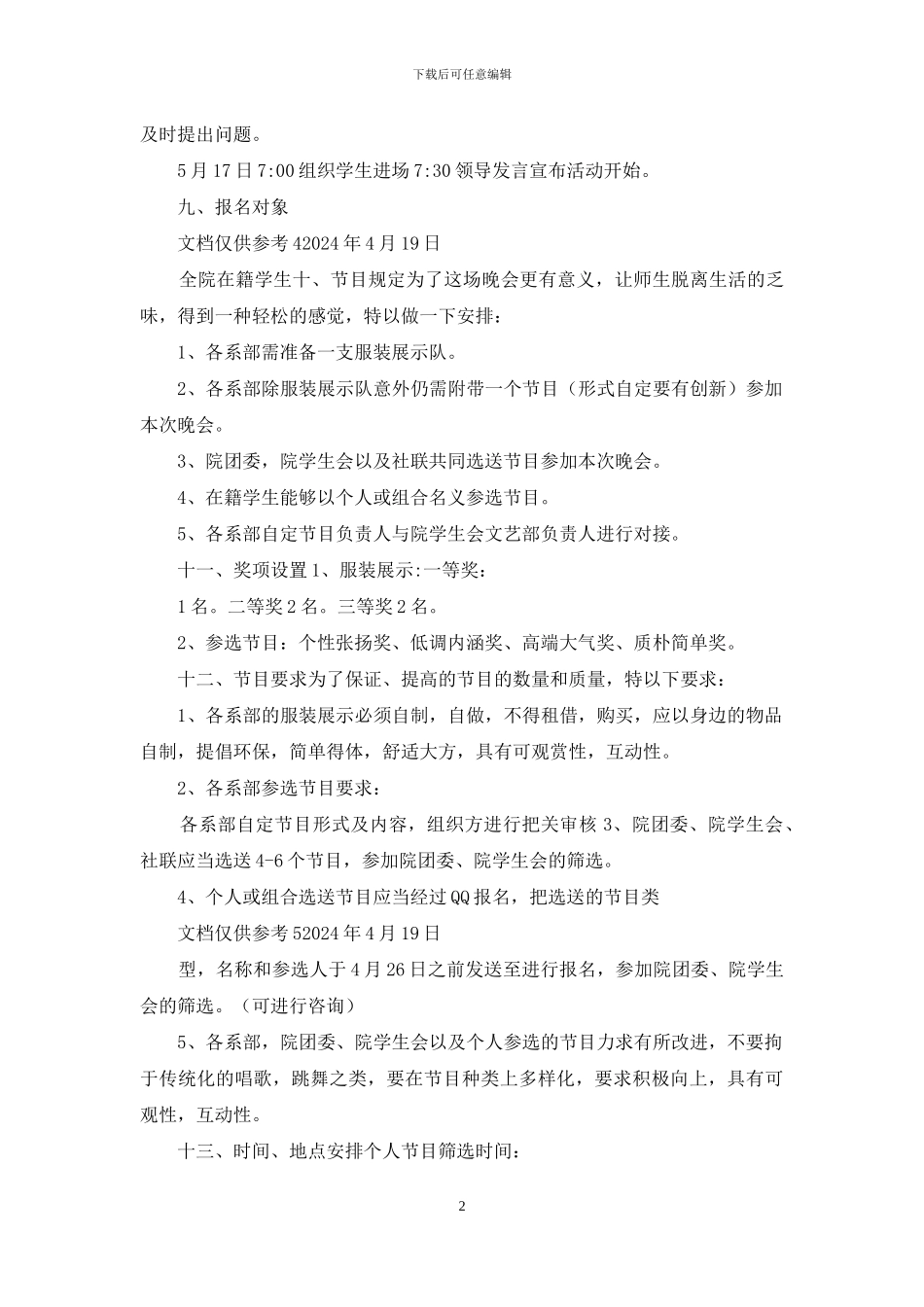 下载后可任意编辑

及时提出问题。

5月17日7:00组织学生进场7:30领导发言宣布活动开始。

九、报名对象

文档仅供参考42024年4月19日

全院在籍学生十、节目规定为了这场晚会更有意义，让师生脱离生活的乏味，得到一种轻松的感觉，特以做一下安排：

1、各系部需准备一支服装展示队。

2、各系部除服装展示队意外仍需附带一个节目（形式自定要有创新）参加本次晚会。

3、院团委，院学生会以及社联共同选送节目参加本次晚会。

4、在籍学生能够以个人或组合名义参选节目。

5、各系部自定节目负责人与院学生会文艺部负责人进行对接。

十一、奖项设置1、服装展示:一等奖：

1名。二等奖2名。三等奖2名。

2、参选节目：个性张扬奖、低调内涵奖、高端大气奖、质朴简单奖。

十二、节目要求为了保证、提高的节目的数量和质量，特以下要求：

1、各系部的服装展示必须自制，自做，不得租借，购买，应以身边的物品自制，提倡环保，简单得体，舒适大方，具有可观赏性，互动性。

2、各系部参选节目要求：

各系部自定节目形式及内容，组织方进行把关审核3、院团委、院学生会、社联应当选送4-6个节目，参加院团委、院学生会的筛选。

4、个人或组合选送节目应当经过QQ报名，把选送的节目类

文档仅供参考52024年4月19日

型，名称和参选人于4月26日之前发送至进行报名，参加院团委、院学生会的筛选。（可进行咨询）

5、各系部，院团委、院学生会以及个人参选的节目力求有所改进，不要拘于传统化的唱歌，跳舞之类，要在节目种类上多样化，要求积极向上，具有可观性，互动性。

十三、时间、地点安排个人节目筛选时间：

2